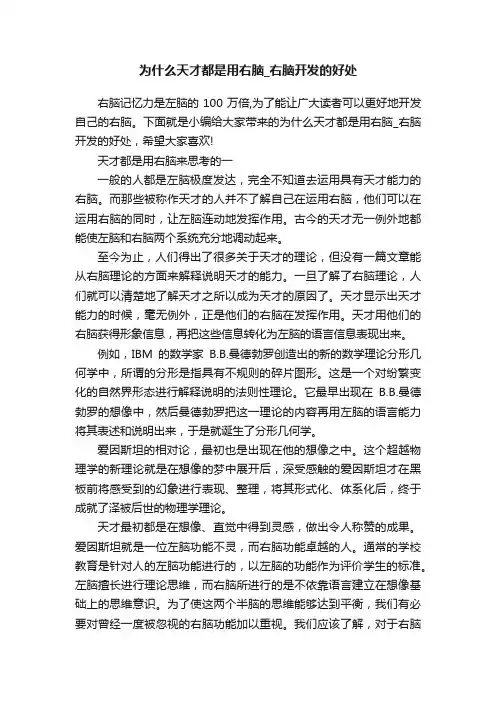 为什么天才都是用右脑_右脑开发的好处

右脑记忆力是左脑的 100 万倍,为了能让广大读者可以更好地开发自己的右脑。下面就是小编给大家带来的为什么天才都是用右脑_右脑开发的好处，希望大家喜欢!

天才都是用右脑来思考的一

一般的人都是左脑极度发达，完全不知道去运用具有天才能力的右脑。而那些被称作天才的人并不了解自己在运用右脑，他们可以在运用右脑的同时，让左脑连动地发挥作用。古今的天才无一例外地都能使左脑和右脑两个系统充分地调动起来。

至今为止，人们得出了很多关于天才的理论，但没有一篇文章能从右脑理论的方面来解释说明天才的能力。一旦了解了右脑理论，人们就可以清楚地了解天才之所以成为天才的原因了。天才显示出天才能力的时候，毫无例外，正是他们的右脑在发挥作用。天才用他们的右脑获得形象信息，再把这些信息转化为左脑的语言信息表现出来。

例如，IBM 的数学家 B.B.曼德勃罗创造出的新的数学理论分形几何学中，所谓的分形是指具有不规则的碎片图形。这是一个对纷繁变化的自然界形态进行解释说明的法则性理论。它最早出现在 B.B.曼德勃罗的想像中，然后曼德勃罗把这一理论的内容再用左脑的语言能力将其表述和说明出来，于是就诞生了分形几何学。

爱因斯坦的相对论，最初也是出现在他的想像之中。这个超越物理学的新理论就是在想像的梦中展开后，深受感触的爱因斯坦才在黑板前将感受到的幻象进行表现、整理，将其形式化、体系化后，终于成就了泽被后世的物理学理论。

天才最初都是在想像、直觉中得到灵感，做出令人称赞的成果。爱因斯坦就是一位左脑功能不灵，而右脑功能卓越的人。通常的学校教育是针对人的左脑功能进行的，以左脑的功能作为评价学生的标准。左脑擅长进行理论思维，而右脑所进行的是不依靠语言建立在想像基础上的思维意识。为了使这两个半脑的思维能够达到平衡，我们有必要对曾经一度被忽视的右脑功能加以重视。我们应该了解，对于右脑